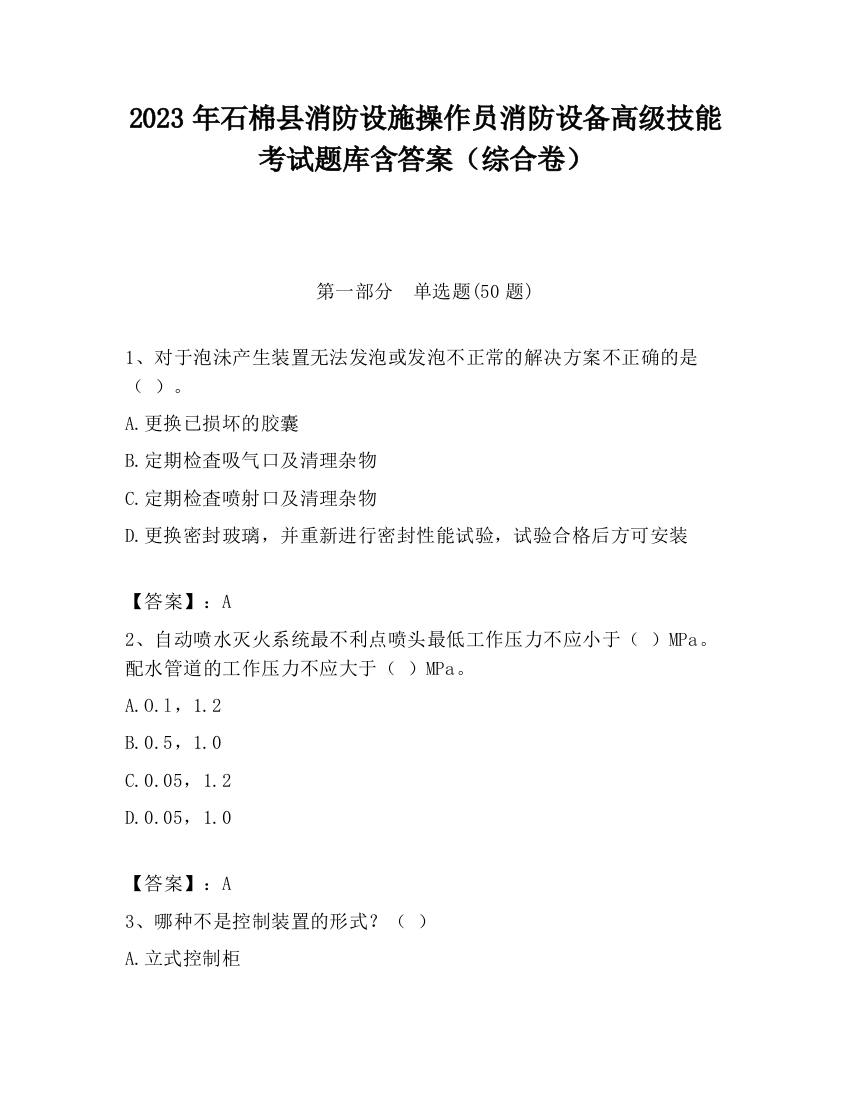 2023 年石棉县消防设施操作员消防设备高级技能考试题库含答案（综合卷）

第一部分　单选题(50 题)

1、对于泡沫产生装置无法发泡或发泡不正常的解决方案不正确的是（ ）。

A.更换已损坏的胶囊

B.定期检查吸气口及清理杂物

C.定期检查喷射口及清理杂物

D.更换密封玻璃，并重新进行密封性能试验，试验合格后方可安装

【答案】：A

2、自动喷水灭火系统最不利点喷头最低工作压力不应小于（ ）MPa。配水管道的工作压力不应大于（ ）MPa。

A.0.1，1.2

B.0.5，1.0

C.0.05，1.2

D.0.05，1.0

【答案】：A

3、哪种不是控制装置的形式？（ ）

A.立式控制柜